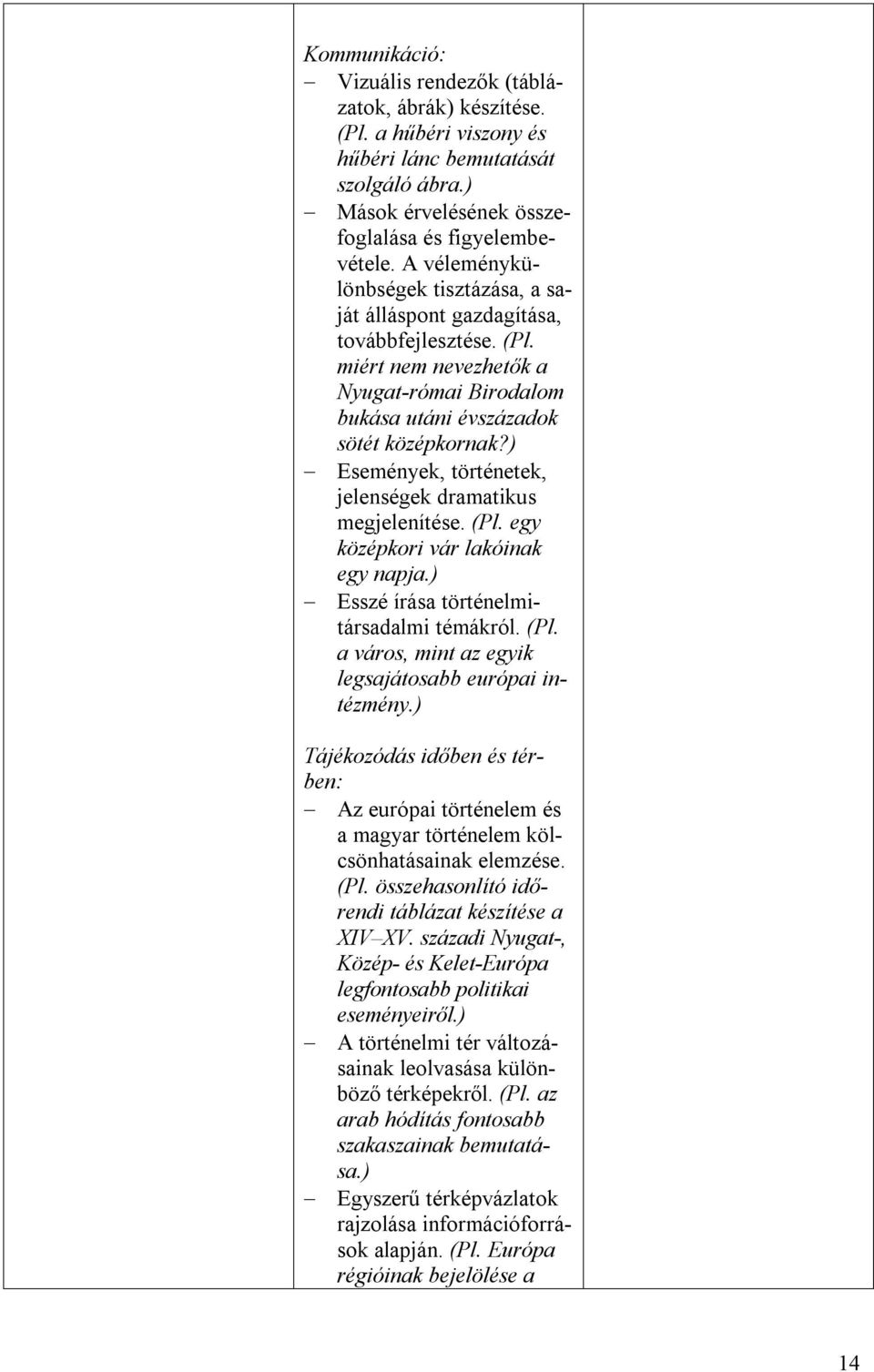 Kommunikáció:

– Vizuális rendezők (táblázatok, ábrák) készítése. (Pl. a hűbéri viszony és hűbéri lánc bemutatását szolgáló ábra.)
– Mások érvelésének összefoglalása és figyelembevétele. A véleménykülönbségek tisztázása, a saját álláspont gazdagítása, továbbfejlesztése. (Pl. miért nem nevezhetők a Nyugat-római Birodalom bukása utáni évszázadok sötét középkornak?)
– Események, történetek, jelenségek dramatikus megjelenítése. (Pl. egy középkori vár lakóinak egy napja.)
– Esszé írása történelmi-társadalmi témákról. (Pl. a város, mint az egyik legsajátosabb európai intézmény.)

Tájékozódás időben és térben:

– Az európai történelem és a magyar történelem kölcsönhatásainak elemzése. (Pl. összehasonlító időrendi táblázat készítése a XIV–XV. századi Nyugat-, Közép- és Kelet-Európa legfontosabb politikai eseményeiről.)
– A történelmi tér változásainak leolvasása különböző térképekről. (Pl. az arab hódítás fontosabb szakaszainak bemutatása.)
– Egyszerű térképvázlatok rajzolása információforrások alapján. (Pl. Európa régióinak bejelölése a

14